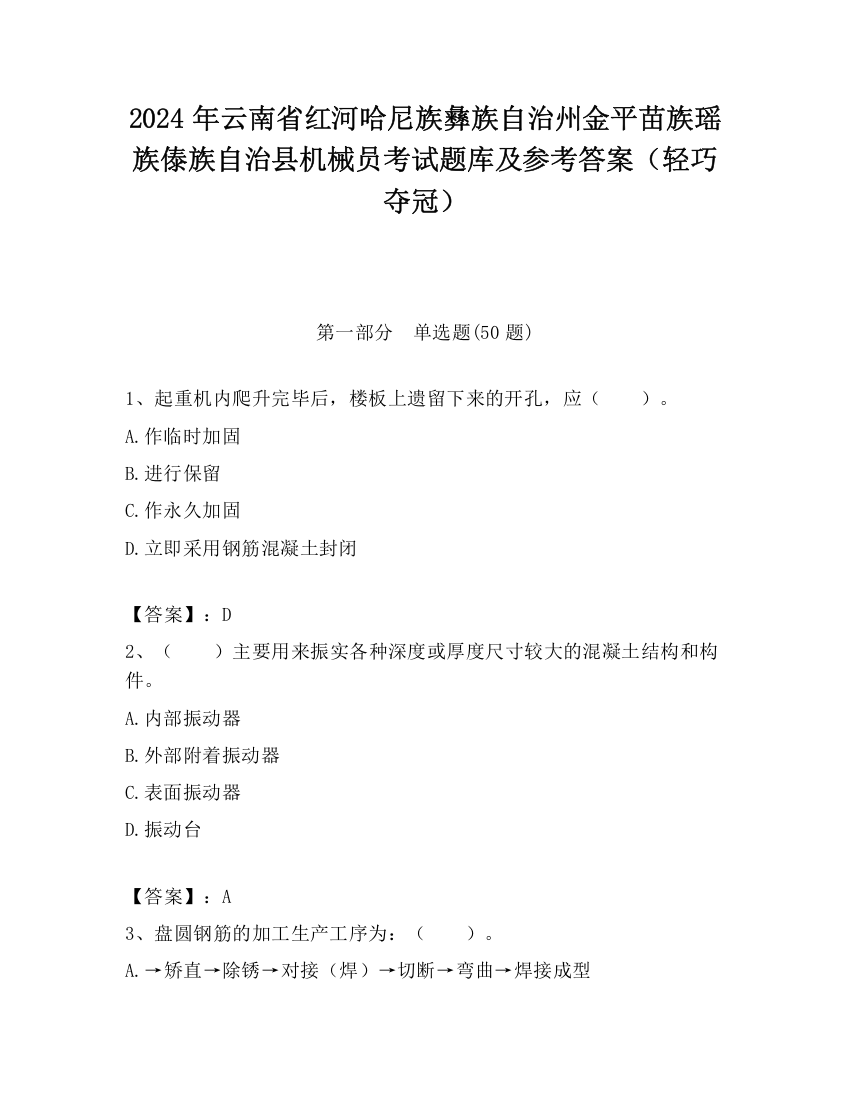 2024 年云南省红河哈尼族彝族自治州金平苗族瑶族傣族自治县机械员考试题库及参考答案（轻巧夺冠）

第一部分　单选题(50 题)

1、起重机内爬升完毕后，楼板上遗留下来的开孔，应（　　）。

A.作临时加固

B.进行保留

C.作永久加固

D.立即采用钢筋混凝土封闭

【答案】：D

2、（　　）主要用来振实各种深度或厚度尺寸较大的混凝土结构和构件。

A.内部振动器

B.外部附着振动器

C.表面振动器

D.振动台

【答案】：A

3、盘圆钢筋的加工生产工序为：（　　）。

A.→矫直→除锈→对接（焊）→切断→弯曲→焊接成型